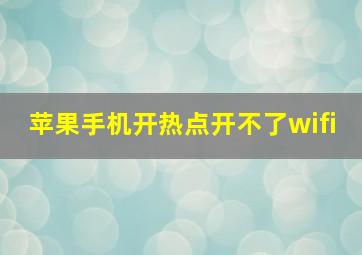 苹果手机开热点开不了wifi